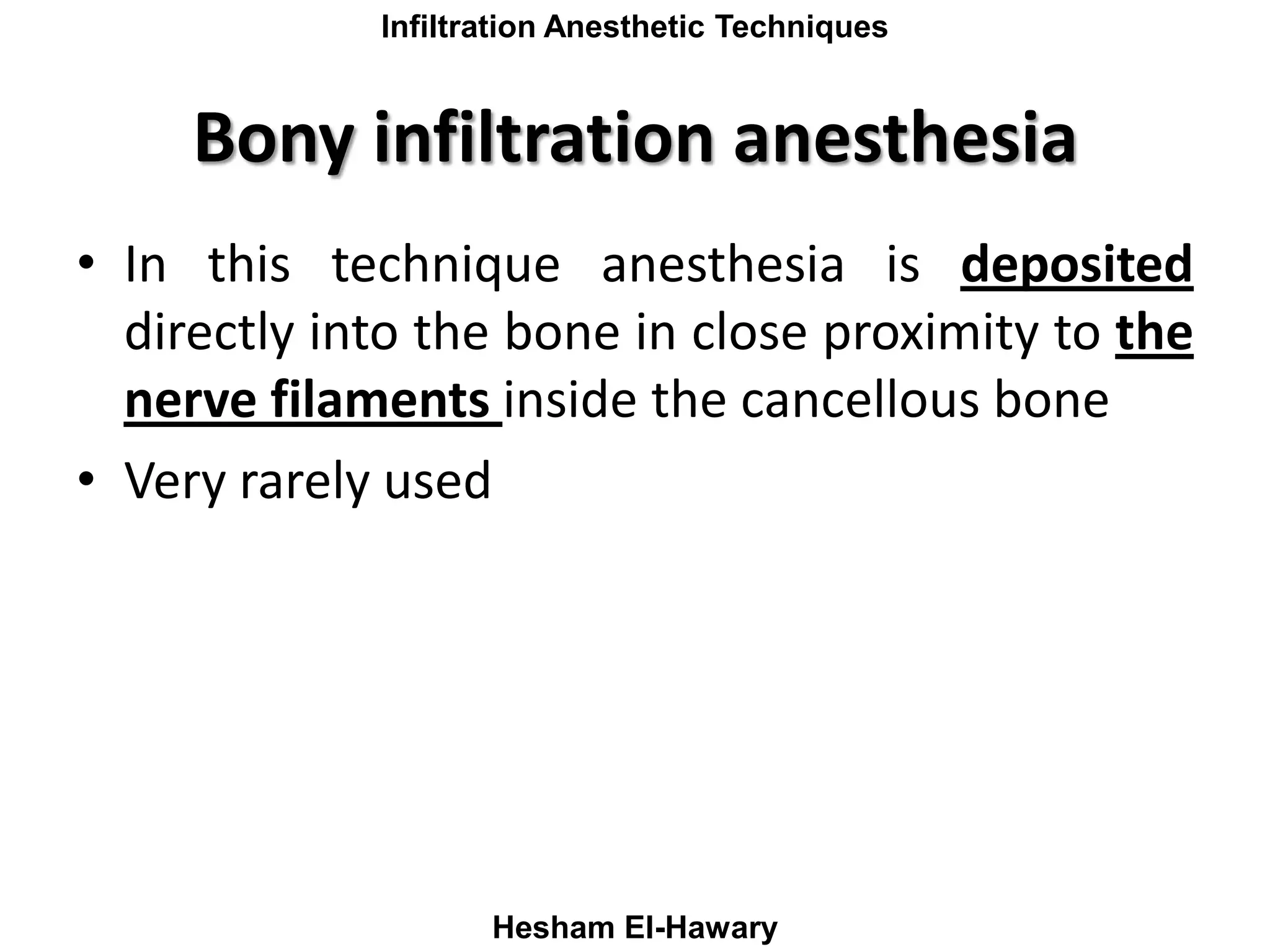 Infiltration Anesthetic Techniques

Bony infiltration anesthesia

• In this technique anesthesia is deposited directly into the bone in close proximity to the nerve filaments inside the cancellous bone

• Very rarely used

Hesham El-Hawary